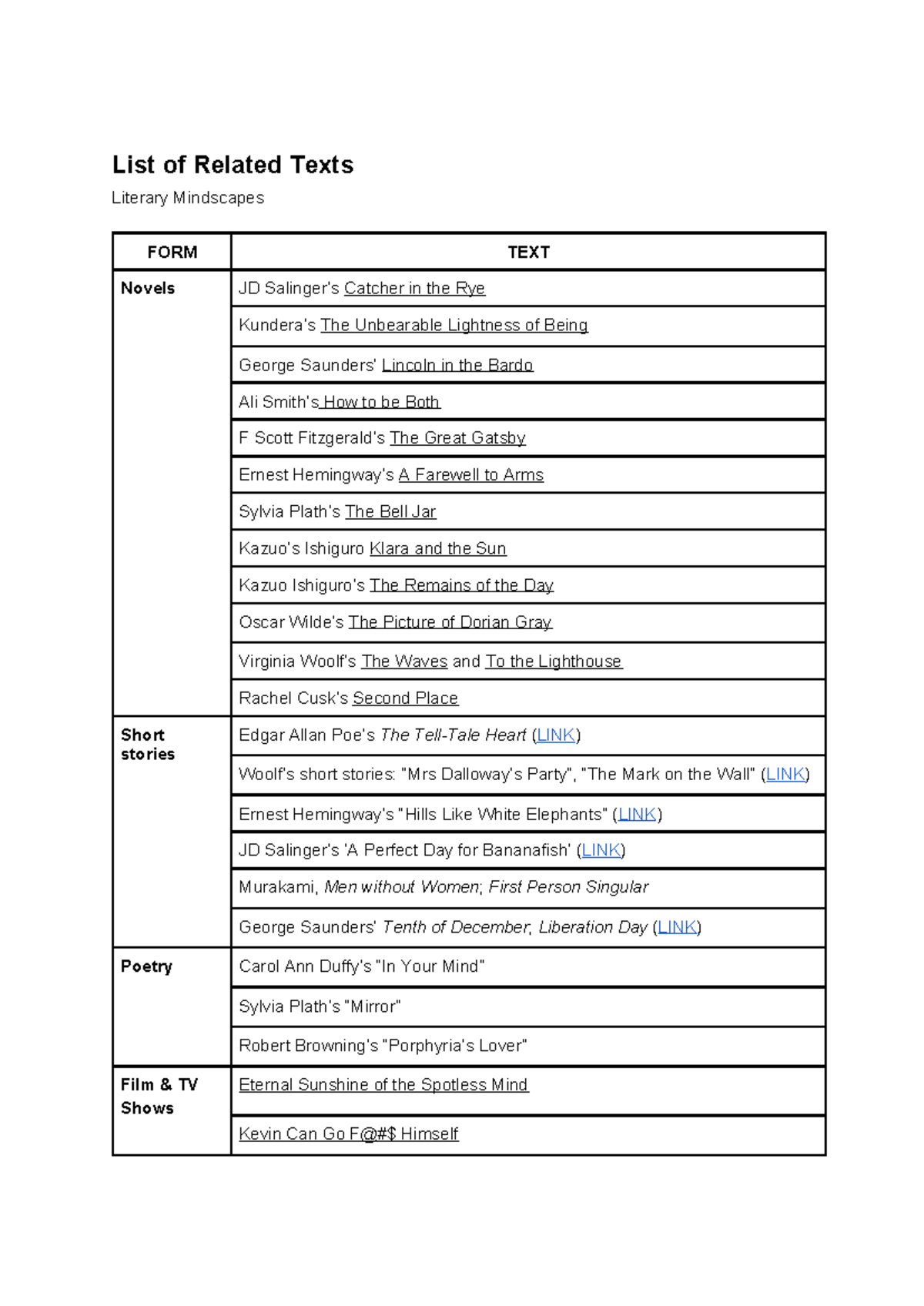 List of Related Texts

Literary Mindscapes

| FORM | TEXT |
|---|---|
| Novels | JD Salinger's Catcher in the Rye |
| | Kundera's The Unbearable Lightness of Being |
| | George Saunders' Lincoln in the Bardo |
| | Ali Smith's How to be Both |
| | F Scott Fitzgerald's The Great Gatsby |
| | Ernest Hemingway's A Farewell to Arms |
| | Sylvia Plath's The Bell Jar |
| | Kazuo's Ishiguro Klara and the Sun |
| | Kazuo Ishiguro's The Remains of the Day |
| | Oscar Wilde's The Picture of Dorian Gray |
| | Virginia Woolf's The Waves and To the Lighthouse |
| | Rachel Cusk's Second Place |
| Short stories | Edgar Allan Poe's The Tell-Tale Heart (LINK) |
| | Woolf's short stories: "Mrs Dalloway's Party", "The Mark on the Wall" (LINK) |
| | Ernest Hemingway's "Hills Like White Elephants" (LINK) |
| | JD Salinger's 'A Perfect Day for Bananafish' (LINK) |
| | Murakami, Men without Women; First Person Singular |
| | George Saunders' Tenth of December, Liberation Day (LINK) |
| Poetry | Carol Ann Duffy's "In Your Mind" |
| | Sylvia Plath's "Mirror" |
| | Robert Browning's "Porphyria's Lover" |
| Film & TV Shows | Eternal Sunshine of the Spotless Mind |
| | Kevin Can Go F@#$ Himself |